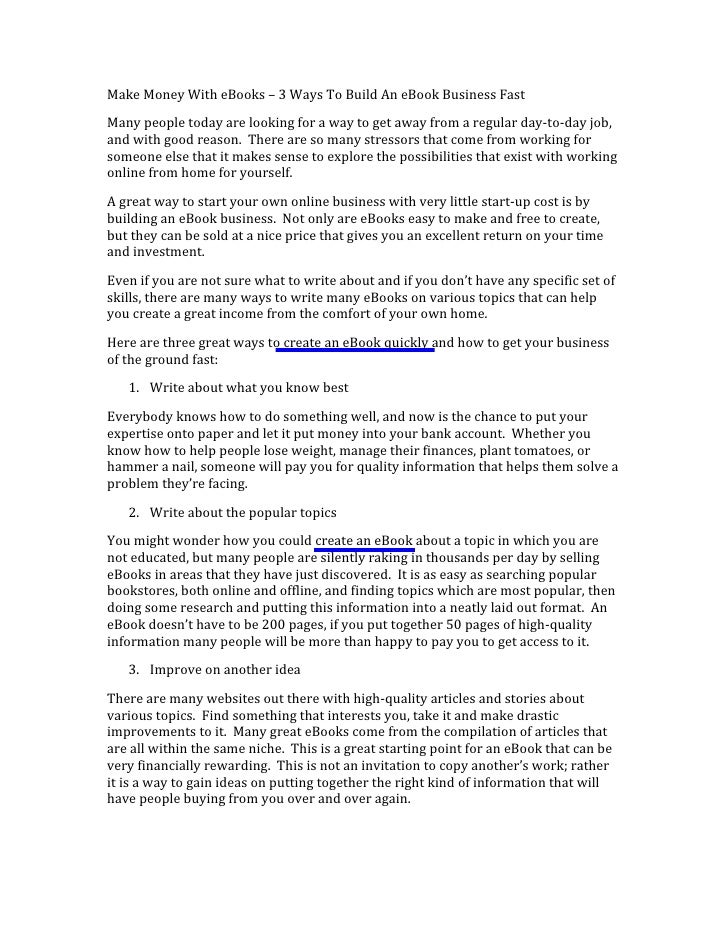 Make Money With eBooks – 3 Ways To Build An eBook Business Fast

Many people today are looking for a way to get away from a regular day-to-day job, and with good reason. There are so many stressors that come from working for someone else that it makes sense to explore the possibilities that exist with working online from home for yourself.

A great way to start your own online business with very little start-up cost is by building an eBook business. Not only are eBooks easy to make and free to create, but they can be sold at a nice price that gives you an excellent return on your time and investment.

Even if you are not sure what to write about and if you don't have any specific set of skills, there are many ways to write many eBooks on various topics that can help you create a great income from the comfort of your own home.

Here are three great ways to create an eBook quickly and how to get your business of the ground fast:

1. Write about what you know best

Everybody knows how to do something well, and now is the chance to put your expertise onto paper and let it put money into your bank account. Whether you know how to help people lose weight, manage their finances, plant tomatoes, or hammer a nail, someone will pay you for quality information that helps them solve a problem they're facing.

2. Write about the popular topics

You might wonder how you could create an eBook about a topic in which you are not educated, but many people are silently raking in thousands per day by selling eBooks in areas that they have just discovered. It is as easy as searching popular bookstores, both online and offline, and finding topics which are most popular, then doing some research and putting this information into a neatly laid out format. An eBook doesn't have to be 200 pages, if you put together 50 pages of high-quality information many people will be more than happy to pay you to get access to it.

3. Improve on another idea

There are many websites out there with high-quality articles and stories about various topics. Find something that interests you, take it and make drastic improvements to it. Many great eBooks come from the compilation of articles that are all within the same niche. This is a great starting point for an eBook that can be very financially rewarding. This is not an invitation to copy another's work; rather it is a way to gain ideas on putting together the right kind of information that will have people buying from you over and over again.